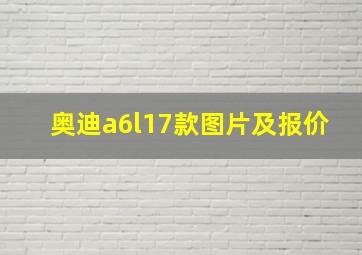 奥迪a6l17款图片及报价